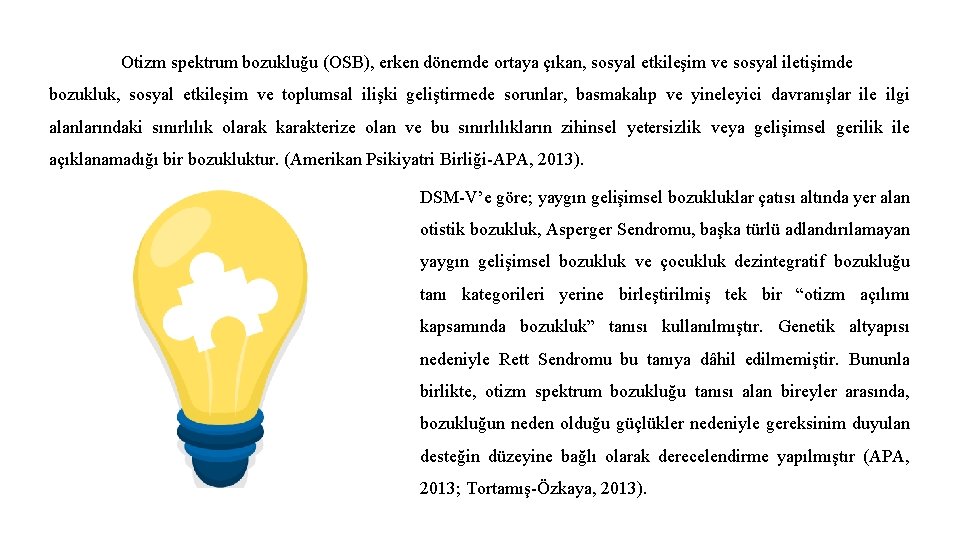 Otizm spektrum bozukluğu (OSB), erken dönemde ortaya çıkan, sosyal etkileşim ve sosyal iletişimde bozukluk, sosyal etkileşim ve toplumsal ilişki geliştirmede sorunlar, basmakalıp ve yineleyici davranışlar ile ilgi alanlarındaki sınırlılık olarak karakterize olan ve bu sınırlılıkların zihinsel yetersizlik veya gelişimsel gerilik ile açıklanamadığı bir bozukluktur. (Amerikan Psikiyatri Birliği-APA, 2013).

DSM-V'e göre; yaygın gelişimsel bozukluklar çatısı altında yer alan otistik bozukluk, Asperger Sendromu, başka türlü adlandırılamayan yaygın gelişimsel bozukluk ve çocukluk dezintegratif bozukluğu tanı kategorileri yerine birleştirilmiş tek bir "otizm açılımı kapsamında bozukluk" tanısı kullanılmıştır. Genetik altyapısı nedeniyle Rett Sendromu bu tanıya dâhil edilmemiştir. Bununla birlikte, otizm spektrum bozukluğu tanısı alan bireyler arasında, bozukluğun neden olduğu güçlükler nedeniyle gereksinim duyulan desteğin düzeyine bağlı olarak derecelendirme yapılmıştır (APA, 2013; Tortamış-Özkaya, 2013).